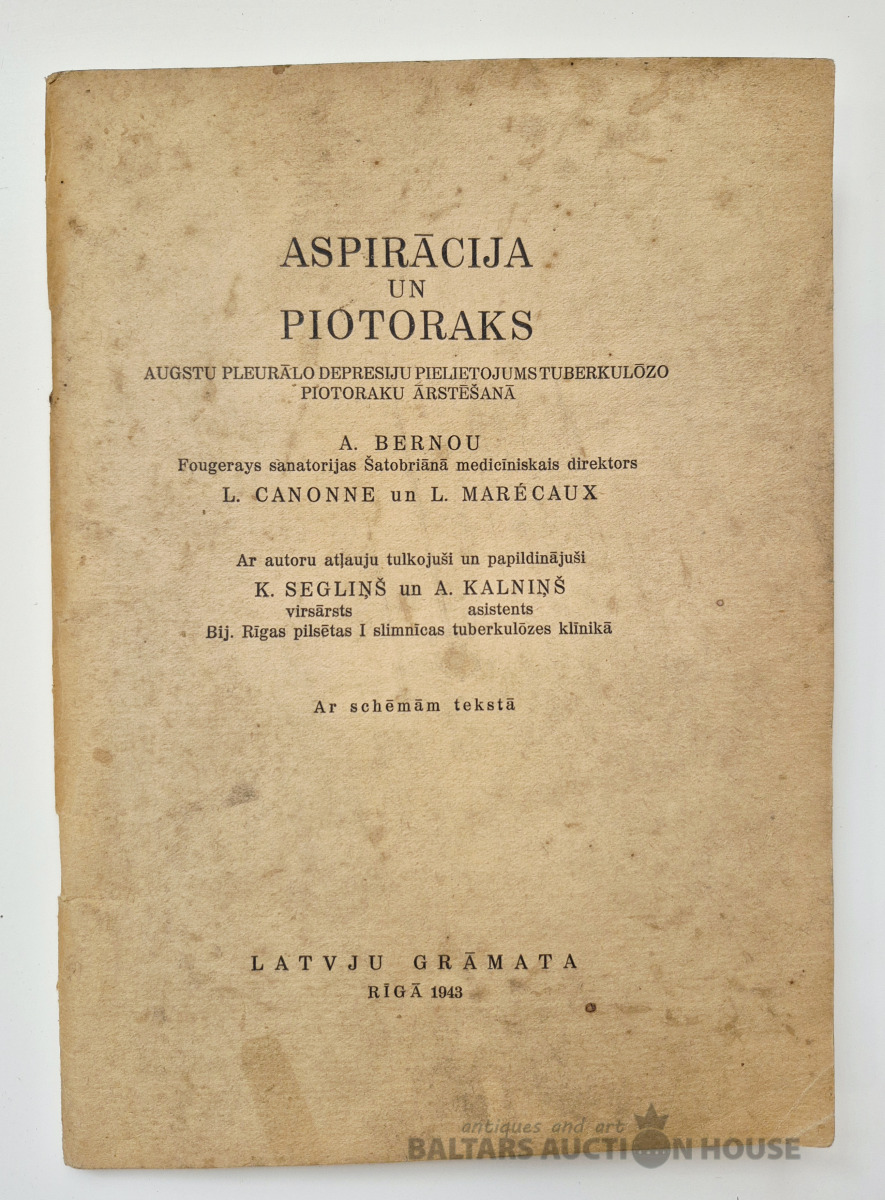 ASPIRĀCIJA
UN
PIOTORAKS

AUGSTU PLEURĀLO DEPRESIJU PIELIETOJUMS TUBERKULŌZO PIOTORAKU ĀRSTĒŠANĀ

A. BERNOU
Fougerays sanatorijas Šatobriānā medicīniskais direktors
L. CANONNE un L. MARÉCAUX

Ar autoru atļauju tulkojuši un papildinājuši
K. SEGLIŅŠ un A. KALNIŅŠ
virsārsts asistents
Bij. Rīgas pilsētas I slimnīcas tuberkulōzes klīnikā

Ar schēmām tekstā

LATVJU GRĀMATA
RĪGĀ 1943

antiques and art
BALTARS AUCTION HOUSE